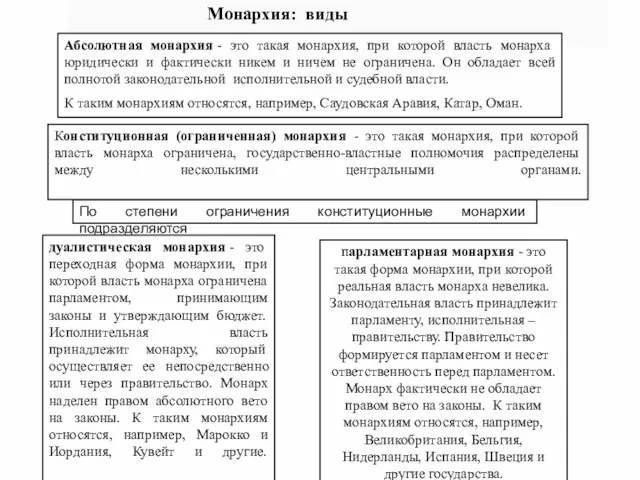 Монархия: виды

Абсолютная монархия - это такая монархия, при которой власть монарха юридически и фактически никем и ничем не ограничена. Он обладает всей полнотой законодательной исполнительной и судебной власти.

К таким монархиям относятся, например, Саудовская Аравия, Катар, Оман.

Конституционная (ограниченная) монархия - это такая монархия, при которой власть монарха ограничена, государственно-властные полномочия распределены между несколькими центральными органами.

По степени ограничения конституционные монархии подразделяются

дуалистическая монархия - это переходная форма монархии, при которой власть монарха ограничена парламентом, принимающим законы и утверждающим бюджет. Исполнительная власть принадлежит монарху, который осуществляет ее непосредственно или через правительство. Монарх наделен правом абсолютного вето на законы. К таким монархиям относятся, например, Марокко и Иордания, Кувейт и другие.

парламентарная монархия - это такая форма монархии, при которой реальная власть монарха невелика. Законодательная власть принадлежит парламенту, исполнительная – правительству. Правительство формируется парламентом и несет ответственность перед парламентом. Монарх фактически не обладает правом вето на законы. К таким монархиям относятся, например, Великобритания, Бельгия, Нидерланды, Испания, Швеция и другие государства.